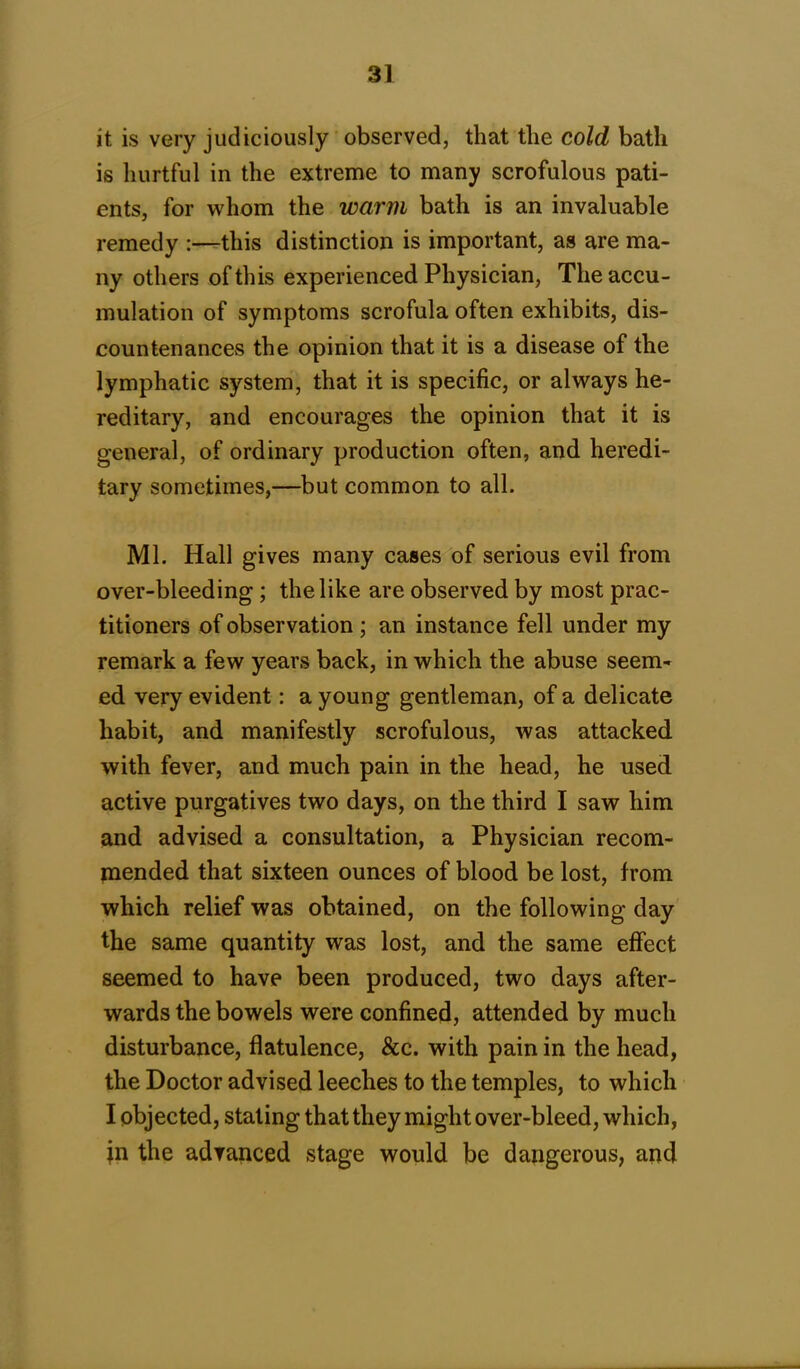 31

it is very judiciously observed, that the cold bath is hurtful in the extreme to many scrofulous patients, for whom the warm bath is an invaluable remedy :—this distinction is important, as are many others of this experienced Physician, The accumulation of symptoms scrofula often exhibits, discountenances the opinion that it is a disease of the lymphatic system, that it is specific, or always hereditary, and encourages the opinion that it is general, of ordinary production often, and hereditary sometimes,—but common to all.

Ml. Hall gives many cases of serious evil from over-bleeding ; the like are observed by most practitioners of observation ; an instance fell under my remark a few years back, in which the abuse seemed very evident : a young gentleman, of a delicate habit, and manifestly scrofulous, was attacked with fever, and much pain in the head, he used active purgatives two days, on the third I saw him and advised a consultation, a Physician recommended that sixteen ounces of blood be lost, from which relief was obtained, on the following day the same quantity was lost, and the same effect seemed to have been produced, two days afterwards the bowels were confined, attended by much disturbance, flatulence, &c. with pain in the head, the Doctor advised leeches to the temples, to which I objected, stating that they might over-bleed, which, in the advanced stage would be dangerous, and